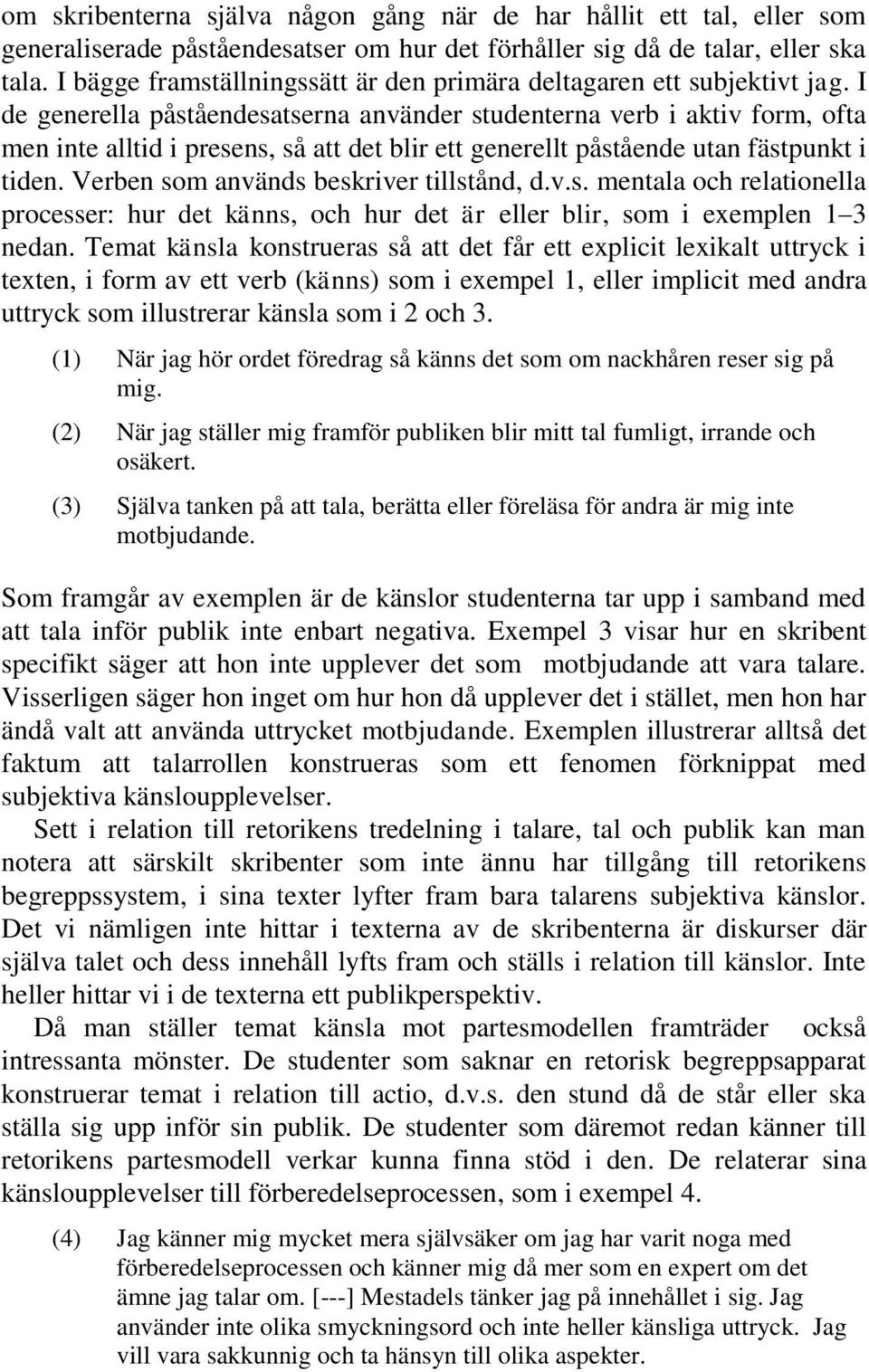 om skribenterna själva någon gång när de har hållit ett tal, eller som generaliserade påståendesatser om hur det förhåller sig då de talar, eller ska tala. I bägge framställningssätt är den primära deltagaren ett subjektivt jag. I de generella påståendesatserna använder studenterna verb i aktiv form, ofta men inte alltid i presens, så att det blir ett generellt påstående utan fästpunkt i tiden. Verben som används beskriver tillstånd, d.v.s. mentala och relationella processer: hur det känns, och hur det är eller blir, som i exemplen 1–3 nedan. Temat känsla konstrueras så att det får ett explicit lexikalt uttryck i texten, i form av ett verb (känns) som i exempel 1, eller implicit med andra uttryck som illustrerar känsla som i 2 och 3.

(1) När jag hör ordet föredrag så känns det som om nackhåren reser sig på mig.

(2) När jag ställer mig framför publiken blir mitt tal fumligt, irrande och osäkert.

(3) Själva tanken på att tala, berätta eller föreläsa för andra är mig inte motbjudande.

Som framgår av exemplen är de känslor studenterna tar upp i samband med att tala inför publik inte enbart negativa. Exempel 3 visar hur en skribent specifikt säger att hon inte upplever det som motbjudande att vara talare. Visserligen säger hon inget om hur hon då upplever det i stället, men hon har ändå valt att använda uttrycket motbjudande. Exemplen illustrerar alltså det faktum att talarrollen konstrueras som ett fenomen förknippat med subjektiva känsloupplevelser.

Sett i relation till retorikens tredelning i talare, tal och publik kan man notera att särskilt skribenter som inte ännu har tillgång till retorikens begreppssystem, i sina texter lyfter fram bara talarens subjektiva känslor. Det vi nämligen inte hittar i texterna av de skribenterna är diskurser där själva talet och dess innehåll lyfts fram och ställs i relation till känslor. Inte heller hittar vi i de texterna ett publikperspektiv.

Då man ställer temat känsla mot partesmodellen framträder också intressanta mönster. De studenter som saknar en retorisk begreppsapparat konstruerar temat i relation till actio, d.v.s. den stund då de står eller ska ställa sig upp inför sin publik. De studenter som däremot redan känner till retorikens partesmodell verkar kunna finna stöd i den. De relaterar sina känsloupplevelser till förberedelseprocessen, som i exempel 4.

(4) Jag känner mig mycket mera självsäker om jag har varit noga med förberedelseprocessen och känner mig då mer som en expert om det ämne jag talar om. [---] Mestadels tänker jag på innehållet i sig. Jag använder inte olika smyckningsord och inte heller känsliga uttryck. Jag vill vara sakkunnig och ta hänsyn till olika aspekter.